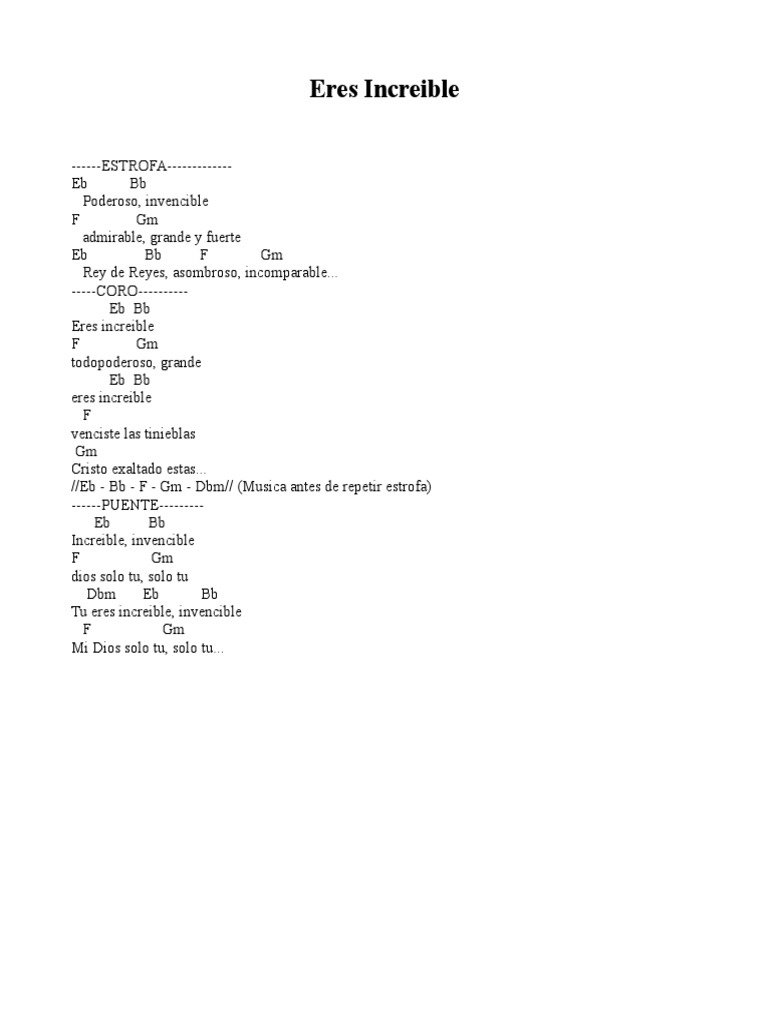 Eres Increible

------ESTROFA-------------
Eb Bb
Poderoso, invencible
F Gm
admirable, grande y fuerte
Eb Bb F Gm
Rey de Reyes, asombroso, incomparable...
-----CORO----------
Eb Bb
Eres increible
F Gm
todopoderoso, grande
Eb Bb
eres increible
F
venciste las tinieblas
Gm
Cristo exaltado estas...
//Eb - Bb - F - Gm - Dbm// (Musica antes de repetir estrofa)
------PUENTE---------
Eb Bb
Increible, invencible
F Gm
dios solo tu, solo tu
Dbm Eb Bb
Tu eres increible, invencible
F Gm
Mi Dios solo tu, solo tu...